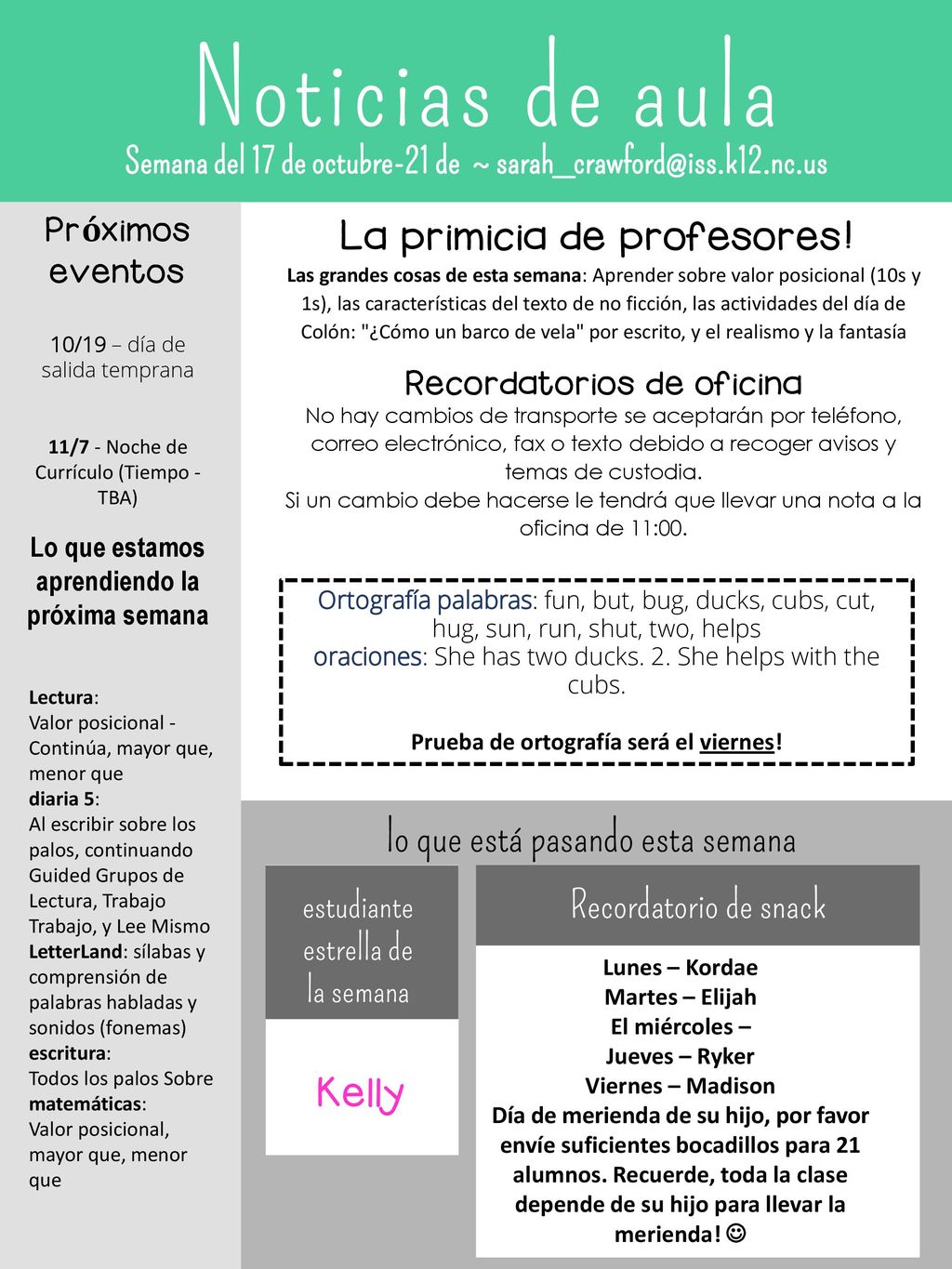 Noticias de aula

Semana del 17 de octubre-21 de ~ sarah_crawford@iss.k12.nc.us

Próximos eventos

10/19 – día de salida temprana

11/7 - Noche de Currículo (Tiempo - TBA)

Lo que estamos aprendiendo la próxima semana

Lectura:
Valor posicional - Continúa, mayor que, menor que
diaria 5:
Al escribir sobre los palos, continuando Guided Grupos de Lectura, Trabajo Trabajo, y Lee Mismo
LetterLand: sílabas y comprensión de palabras habladas y sonidos (fonemas)
escritura:
Todos los palos Sobre
matemáticas:
Valor posicional, mayor que, menor que

La primicia de profesores!

Las grandes cosas de esta semana: Aprender sobre valor posicional (10s y 1s), las características del texto de no ficción, las actividades del día de Colón: "¿Cómo un barco de vela" por escrito, y el realismo y la fantasía

Recordatorios de oficina

No hay cambios de transporte se aceptarán por teléfono, correo electrónico, fax o texto debido a recoger avisos y temas de custodia.
Si un cambio debe hacerse le tendrá que llevar una nota a la oficina de 11:00.

Ortografía palabras: fun, but, bug, ducks, cubs, cut, hug, sun, run, shut, two, helps
oraciones: She has two ducks. 2. She helps with the cubs.

Prueba de ortografía será el viernes!

lo que está pasando esta semana

estudiante estrella de la semana

Kelly

Recordatorio de snack

Lunes – Kordae
Martes – Elijah
El miércoles –
Jueves – Ryker
Viernes – Madison
Día de merienda de su hijo, por favor envíe suficientes bocadillos para 21 alumnos. Recuerde, toda la clase depende de su hijo para llevar la merienda! ☺